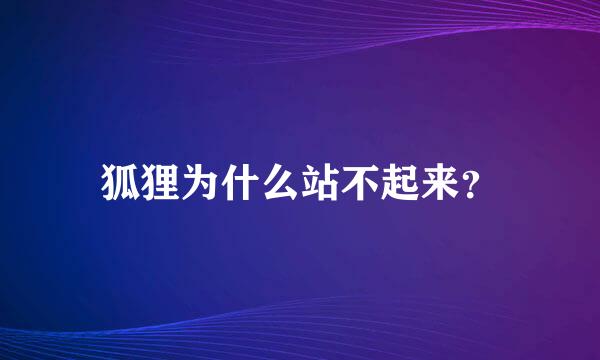 狐狸为什么站不起来？